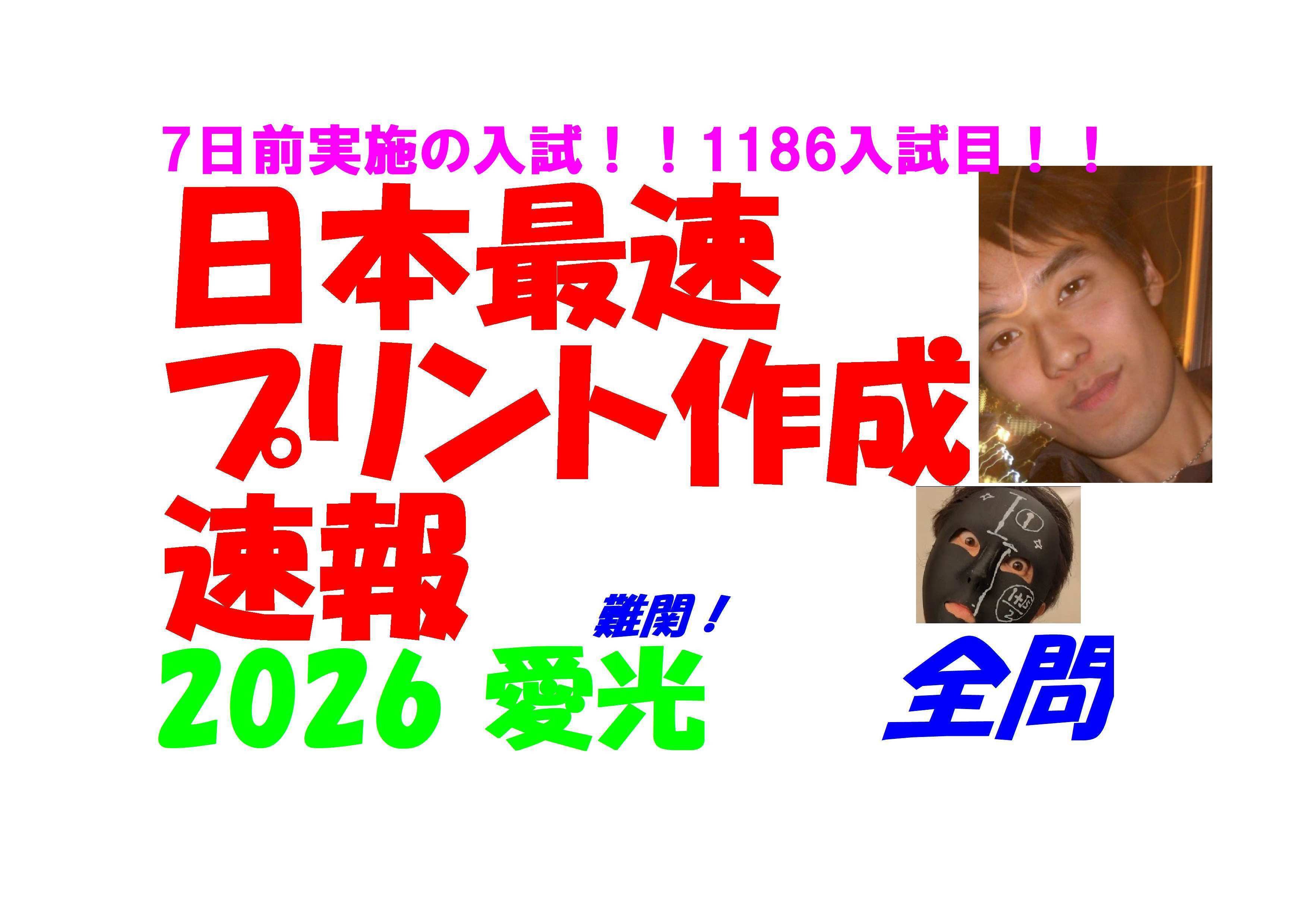 7日前実施の入試！！1186入試目！！

日本最速
プリント作成
速報

難関！

2026 愛光

全問